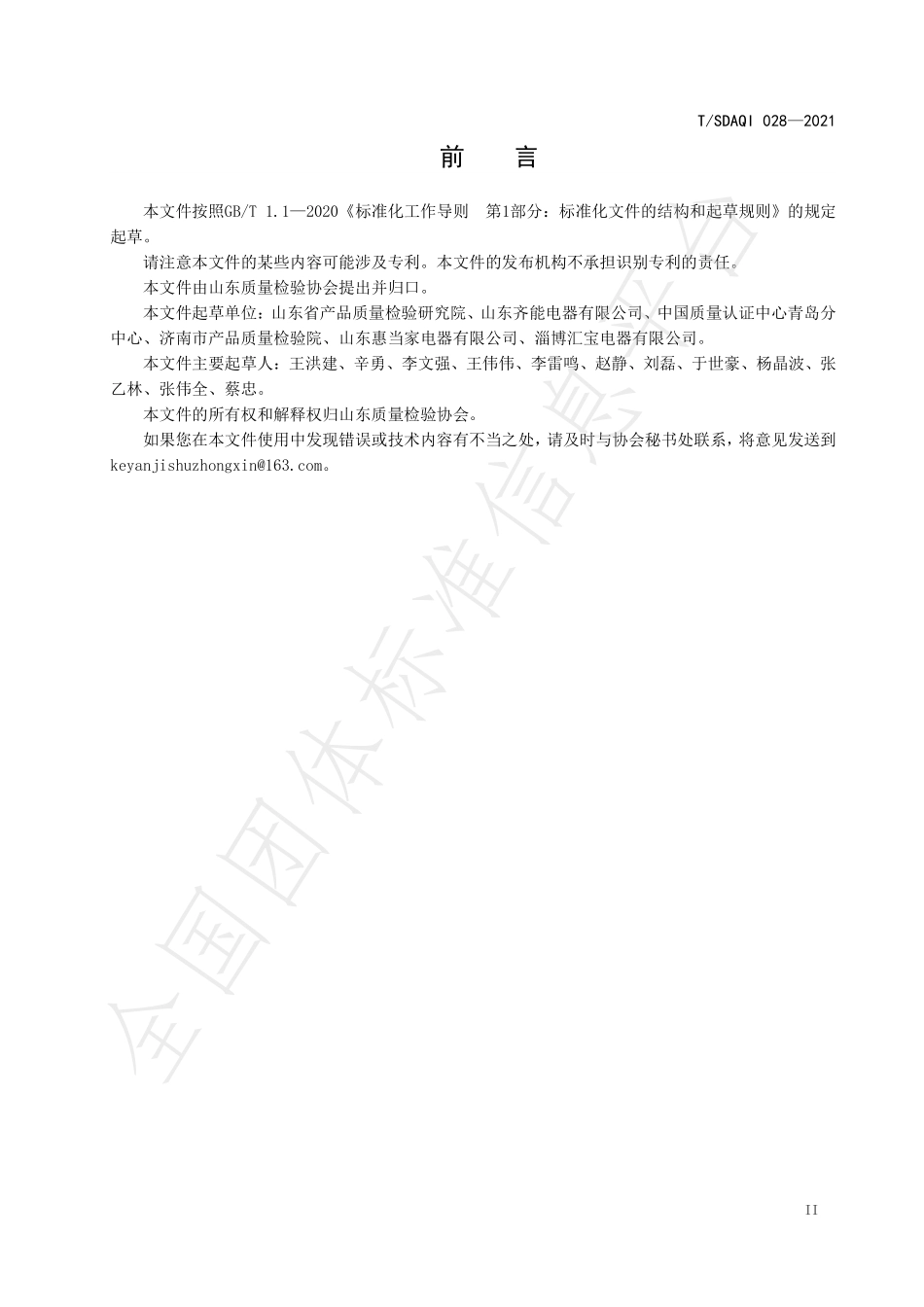 T/SDAQI 028—2021

前　言

本文件按照GB/T 1.1—2020《标准化工作导则　第1部分：标准化文件的结构和起草规则》的规定起草。

请注意本文件的某些内容可能涉及专利。本文件的发布机构不承担识别专利的责任。

本文件由山东质量检验协会提出并归口。

本文件起草单位：山东省产品质量检验研究院、山东齐能电器有限公司、中国质量认证中心青岛分中心、济南市产品质量检验院、山东惠当家电器有限公司、淄博汇宝电器有限公司。

本文件主要起草人：王洪建、辛勇、李文强、王伟伟、李雷鸣、赵静、刘磊、于世豪、杨晶波、张乙林、张伟全、蔡忠。

本文件的所有权和解释权归山东质量检验协会。

如果您在本文件使用中发现错误或技术内容有不当之处，请及时与协会秘书处联系，将意见发送到keyanjishuzhongxin@163.com。

全国团体标准信息平台

II